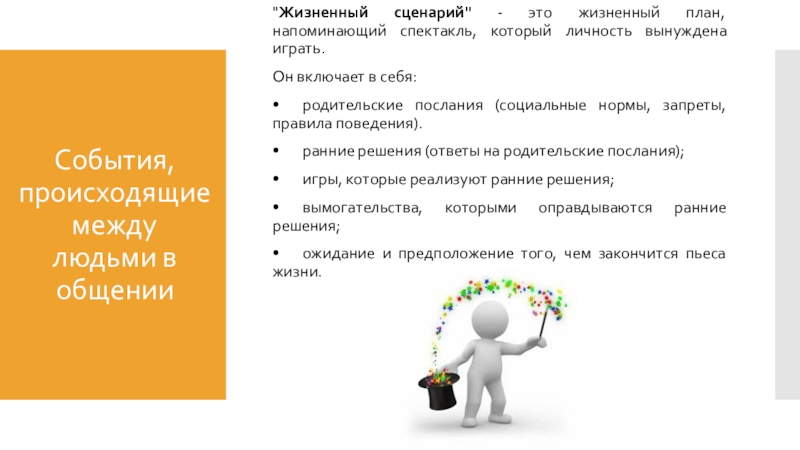 События, происходящие между людьми в общении

"Жизненный сценарий" - это жизненный план, напоминающий спектакль, который личность вынуждена играть.

Он включает в себя:

• родительские послания (социальные нормы, запреты, правила поведения).

• ранние решения (ответы на родительские послания);

• игры, которые реализуют ранние решения;

• вымогательства, которыми оправдываются ранние решения;

• ожидание и предположение того, чем закончится пьеса жизни.